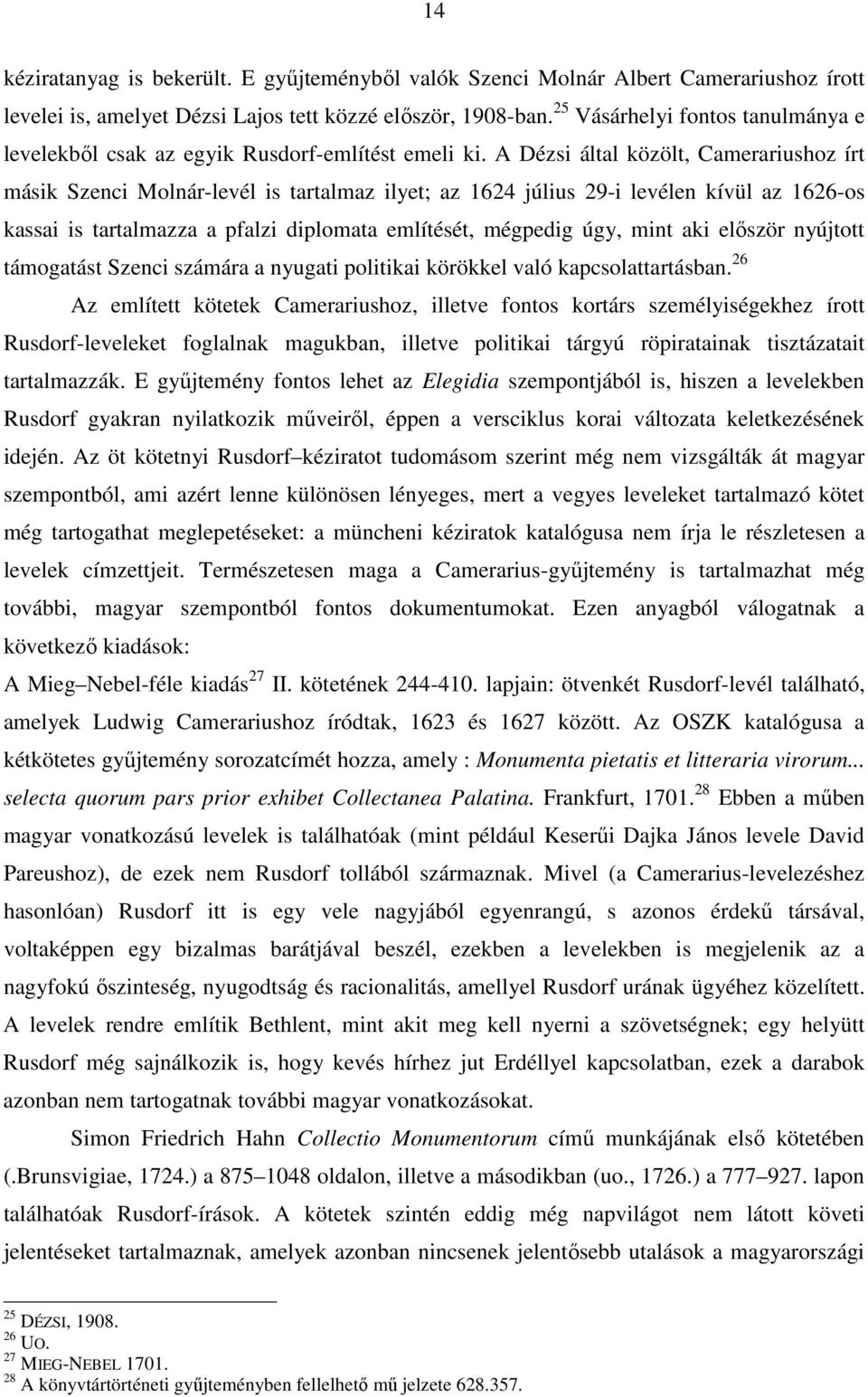 14

kéziratanyag is bekerült. E gyűjteményből valók Szenci Molnár Albert Camerariushoz írott levelei is, amelyet Dézsi Lajos tett közzé először, 1908-ban.$^{25}$ Vásárhelyi fontos tanulmánya e levelekből csak az egyik Rusdorf-említést emeli ki. A Dézsi által közölt, Camerariushoz írt másik Szenci Molnár-levél is tartalmaz ilyet; az 1624 július 29-i levélen kívül az 1626-os kassai is tartalmazza a pfalzi diplomata említését, mégpedig úgy, mint aki először nyújtott támogatást Szenci számára a nyugati politikai körökkel való kapcsolattartásban.$^{26}$

Az említett kötetek Camerariushoz, illetve fontos kortárs személyiségekhez írott Rusdorf-leveleket foglalnak magukban, illetve politikai tárgyú röpiratainak tisztázatait tartalmazzák. E gyűjtemény fontos lehet az Elegidia szempontjából is, hiszen a levelekben Rusdorf gyakran nyilatkozik műveiről, éppen a versciklus korai változata keletkezésének idején. Az öt kötetnyi Rusdorf–kéziratot tudomásom szerint még nem vizsgálták át magyar szempontból, ami azért lenne különösen lényeges, mert a vegyes leveleket tartalmazó kötet még tartogathat meglepetéseket: a müncheni kéziratok katalógusa nem írja le részletesen a levelek címzettjeit. Természetesen maga a Camerarius-gyűjtemény is tartalmazhat még további, magyar szempontból fontos dokumentumokat. Ezen anyagból válogatnak a következő kiadások:

A Mieg–Nebel-féle kiadás$^{27}$ II. kötetének 244-410. lapjain: ötvenkét Rusdorf-levél található, amelyek Ludwig Camerariushoz íródtak, 1623 és 1627 között. Az OSZK katalógusa a kétkötetes gyűjtemény sorozatcímét hozza, amely : Monumenta pietatis et litteraria virorum... selecta quorum pars prior exhibet Collectanea Palatina. Frankfurt, 1701.$^{28}$ Ebben a műben magyar vonatkozású levelek is találhatóak (mint például Keserűi Dajka János levele David Pareushoz), de ezek nem Rusdorf tollából származnak. Mivel (a Camerarius-levelezéshez hasonlóan) Rusdorf itt is egy vele nagyjából egyenrangú, s azonos érdekű társával, voltaképpen egy bizalmas barátjával beszél, ezekben a levelekben is megjelenik az a nagyfokú őszinteség, nyugodtság és racionalitás, amellyel Rusdorf urának ügyéhez közelített. A levelek rendre említik Bethlent, mint akit meg kell nyerni a szövetségnek; egy helyütt Rusdorf még sajnálkozik is, hogy kevés hírhez jut Erdéllyel kapcsolatban, ezek a darabok azonban nem tartogatnak további magyar vonatkozásokat.

Simon Friedrich Hahn Collectio Monumentorum című munkájának első kötetében (.Brunsvigiae, 1724.) a 875–1048 oldalon, illetve a másodikban (uo., 1726.) a 777–927. lapon találhatóak Rusdorf-írások. A kötetek szintén eddig még napvilágot nem látott követi jelentéseket tartalmaznak, amelyek azonban nincsenek jelentősebb utalások a magyarországi

$^{25}$ DÉZSI, 1908.
$^{26}$ UO.
$^{27}$ MIEG-NEBEL 1701.
$^{28}$ A könyvtártörténeti gyűjteményben fellelhető mű jelzete 628.357.